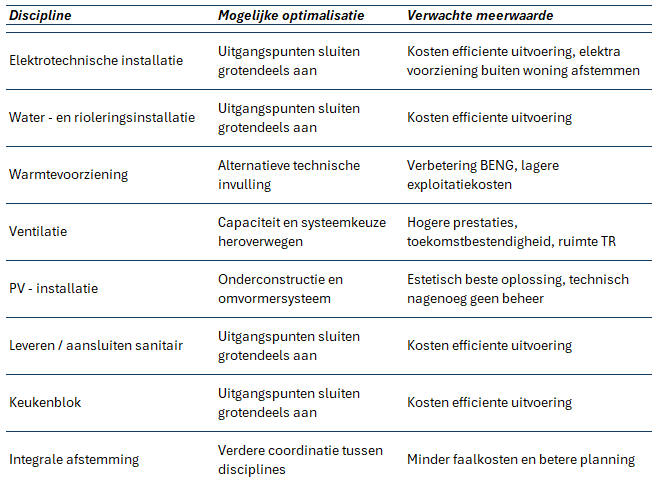 | Discipline | Mogelijke optimalisatie | Verwachte meerwaarde |
|---|---|---|
| Elektrotechnische installatie | Uitgangspunten sluiten grotendeels aan | Kosten efficiente uitvoering, elektra voorziening buiten woning afstemmen |
| Water - en rioleringsinstallatie | Uitgangspunten sluiten grotendeels aan | Kosten efficiente uitvoering |
| Warmtevoorziening | Alternatieve technische invulling | Verbetering BENG, lagere exploitatiekosten |
| Ventilatie | Capaciteit en systeemkeuze heroverwegen | Hogere prestaties, toekomstbestendigheid, ruimte TR |
| PV - installatie | Onderconstructie en omvormersysteem | Estetisch beste oplossing, technisch nagenoeg geen beheer |
| Leveren / aansluiten sanitair | Uitgangspunten sluiten grotendeels aan | Kosten efficiente uitvoering |
| Keukenblok | Uitgangspunten sluiten grotendeels aan | Kosten efficiente uitvoering |
| Integrale afstemming | Verdere coordinatie tussen disciplines | Minder faalkosten en betere planning |